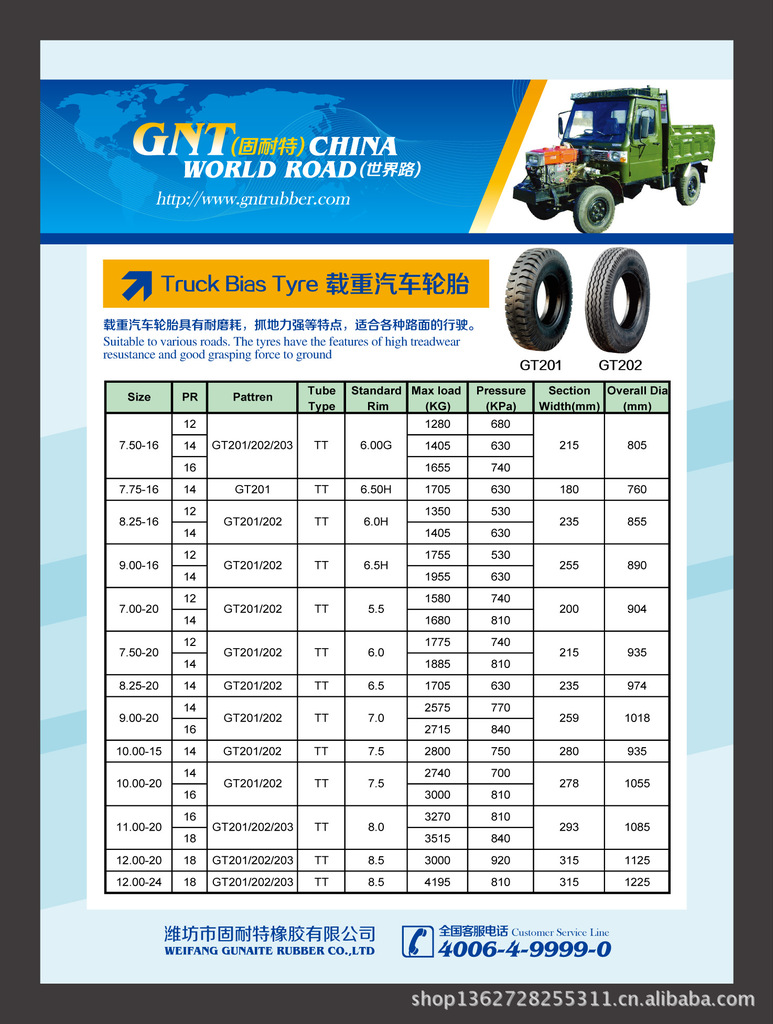 GNT(固耐特) CHINA
WORLD ROAD(世界路)
http://www.gntrubber.com

Truck Bias Tyre 载重汽车轮胎

载重汽车轮胎具有耐磨耗，抓地力强等特点，适合各种路面的行驶。
Suitable to various roads. The tyres have the features of high treadwear resustance and good grasping force to ground

GT201 GT202

| Size | PR | Pattren | Tube Type | Standard Rim | Max load (KG) | Pressure (KPa) | Section Width(mm) | Overall Dia (mm) |
|---|---|---|---|---|---|---|---|---|
| 7.50-16 | 12 | GT201/202/203 | TT | 6.00G | 1280 | 680 | 215 | 805 |
| | 14 | | | | 1405 | 630 | | |
| | 16 | | | | 1655 | 740 | | |
| 7.75-16 | 14 | GT201 | TT | 6.50H | 1705 | 630 | 180 | 760 |
| 8.25-16 | 12 | GT201/202 | TT | 6.0H | 1350 | 530 | 235 | 855 |
| | 14 | | | | 1405 | 630 | | |
| 9.00-16 | 12 | GT201/202 | TT | 6.5H | 1755 | 530 | 255 | 890 |
| | 14 | | | | 1955 | 630 | | |
| 7.00-20 | 12 | GT201/202 | TT | 5.5 | 1580 | 740 | 200 | 904 |
| | 14 | | | | 1680 | 810 | | |
| 7.50-20 | 12 | GT201/202 | TT | 6.0 | 1775 | 740 | 215 | 935 |
| | 14 | | | | 1885 | 810 | | |
| 8.25-20 | 14 | GT201/202 | TT | 6.5 | 1705 | 630 | 235 | 974 |
| 9.00-20 | 14 | GT201/202 | TT | 7.0 | 2575 | 770 | 259 | 1018 |
| | 16 | | | | 2715 | 840 | | |
| 10.00-15 | 14 | GT201/202 | TT | 7.5 | 2800 | 750 | 280 | 935 |
| 10.00-20 | 14 | GT201/202 | TT | 7.5 | 2740 | 700 | 278 | 1055 |
| | 16 | | | | 3000 | 810 | | |
| 11.00-20 | 16 | GT201/202/203 | TT | 8.0 | 3270 | 810 | 293 | 1085 |
| | 18 | | | | 3515 | 840 | | |
| 12.00-20 | 18 | GT201/202/203 | TT | 8.5 | 3000 | 920 | 315 | 1125 |
| 12.00-24 | 18 | GT201/202/203 | TT | 8.5 | 4195 | 810 | 315 | 1225 |

潍坊市固耐特橡胶有限公司
WEIFANG GUNAITE RUBBER CO.,LTD

全国客服电话 Customer Service Line
4006-4-9999-0

shop1362728255311.cn.alibaba.com